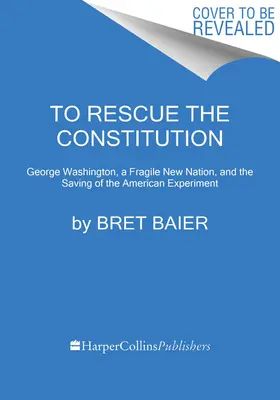 COVER TO BE REVEALED

TO RESCUE THE CONSTITUTION

George Washington, a Fragile New Nation, and the Saving of the American Experiment

by BRET BAIER

HarperCollinsPublishers